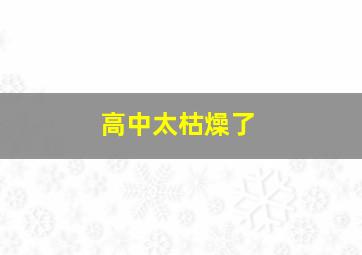 高中太枯燥了